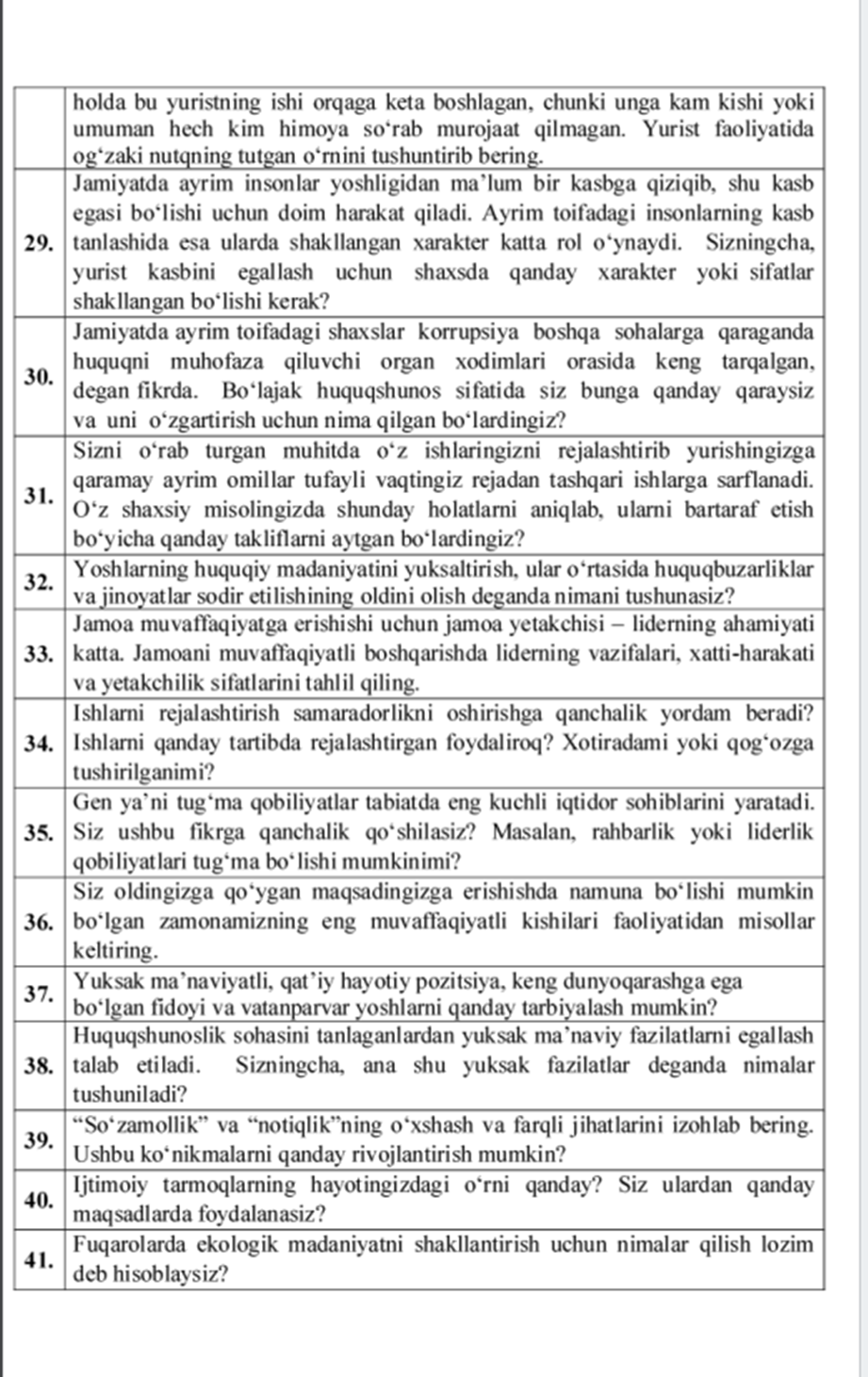 |  |  |
|---|---|
|  | holda bu yuristning ishi orqaga keta boshlagan, chunki unga kam kishi yoki umuman hech kim himoya so‘rab murojaat qilmagan. Yurist faoliyatida og‘zaki nutqning tutgan o‘rnini tushuntirib bering. |
| 29. | Jamiyatda ayrim insonlar yoshligidan ma’lum bir kasbga qiziqib, shu kasb egasi bo‘lishi uchun doim harakat qiladi. Ayrim toifadagi insonlarning kasb tanlashida esa ularda shakllangan xarakter katta rol o‘ynaydi. Sizningcha, yurist kasbini egallash uchun shaxsda qanday xarakter yoki sifatlar shakllangan bo‘lishi kerak? |
| 30. | Jamiyatda ayrim toifadagi shaxslar korrupsiya boshqa sohalarga qaraganda huquqni muhofaza qiluvchi organ xodimlari orasida keng tarqalgan, degan fikrda. Bo‘lajak huquqshunos sifatida siz bunga qanday qaraysiz va uni o‘zgartirish uchun nima qilgan bo‘lardingiz? |
| 31. | Sizni o‘rab turgan muhitda o‘z ishlaringizni rejalashtirib yurishingizga qaramay ayrim omillar tufayli vaqtingiz rejadan tashqari ishlarga sarflanadi. O‘z shaxsiy misolingizda shunday holatlarni aniqlab, ularni bartaraf etish bo‘yicha qanday takliflarni aytgan bo‘lardingiz? |
| 32. | Yoshlarning huquqiy madaniyatini yuksaltirish, ular o‘rtasida huquqbuzarliklar va jinoyatlar sodir etilishining oldini olish deganda nimani tushunasiz? |
| 33. | Jamoa muvaffaqiyatga erishishi uchun jamoa yetakchisi – liderning ahamiyati katta. Jamoani muvaffaqiyatli boshqarishda liderning vazifalari, xatti-harakati va yetakchilik sifatlarini tahlil qiling. |
| 34. | Ishlarni rejalashtirish samaradorlikni oshirishga qanchalik yordam beradi? Ishlarni qanday tartibda rejalashtirgan foydaliroq? Xotiradami yoki qog‘ozga tushirilganimi? |
| 35. | Gen ya’ni tug‘ma qobiliyatlar tabiatda eng kuchli iqtidor sohiblarini yaratadi. Siz ushbu fikrga qanchalik qo‘shilasiz? Masalan, rahbarlik yoki liderlik qobiliyatlari tug‘ma bo‘lishi mumkinimi? |
| 36. | Siz oldingizga qo‘ygan maqsadingizga erishishda namuna bo‘lishi mumkin bo‘lgan zamonamizning eng muvaffaqiyatli kishilari faoliyatidan misollar keltiring. |
| 37. | Yuksak ma’naviyatli, qat’iy hayotiy pozitsiya, keng dunyoqarashga ega bo‘lgan fidoyi va vatanparvar yoshlarni qanday tarbiyalash mumkin? |
| 38. | Huquqshunoslik sohasini tanlaganlardan yuksak ma’naviy fazilatlarni egallash talab etiladi. Sizningcha, ana shu yuksak fazilatlar deganda nimalar tushuniladi? |
| 39. | “So‘zamollik” va “notiqlik”ning o‘xshash va farqli jihatlarini izohlab bering. Ushbu ko‘nikmalarni qanday rivojlantirish mumkin? |
| 40. | Ijtimoiy tarmoqlarning hayotingizdagi o‘rni qanday? Siz ulardan qanday maqsadlarda foydalanasiz? |
| 41. | Fuqarolarda ekologik madaniyatni shakllantirish uchun nimalar qilish lozim deb hisoblaysiz? |